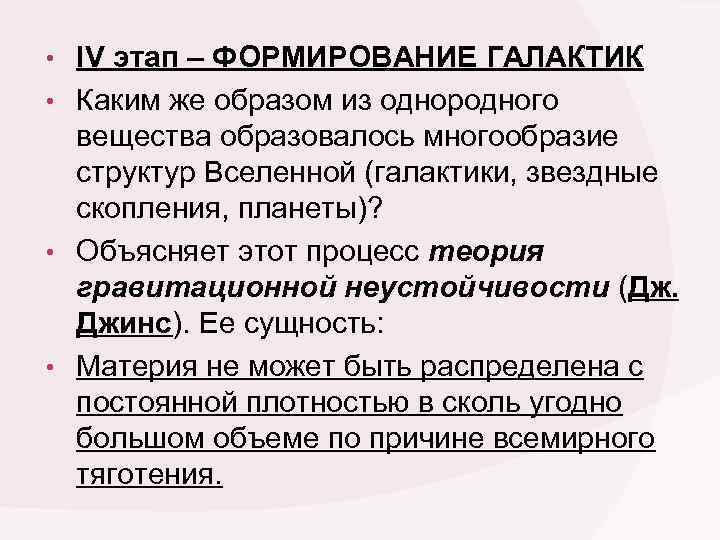 • IV этап – ФОРМИРОВАНИЕ ГАЛАКТИК
• Каким же образом из однородного вещества образовалось многообразие структур Вселенной (галактики, звездные скопления, планеты)?
• Объясняет этот процесс теория гравитационной неустойчивости (Дж. Джинс). Ее сущность:
• Материя не может быть распределена с постоянной плотностью в сколь угодно большом объеме по причине всемирного тяготения.